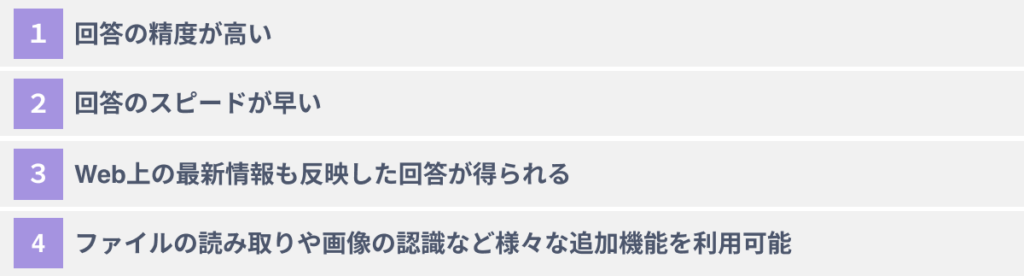 1 回答の精度が高い

2 回答のスピードが早い

3 Web上の最新情報も反映した回答が得られる

4 ファイルの読み取りや画像の認識など様々な追加機能を利用可能